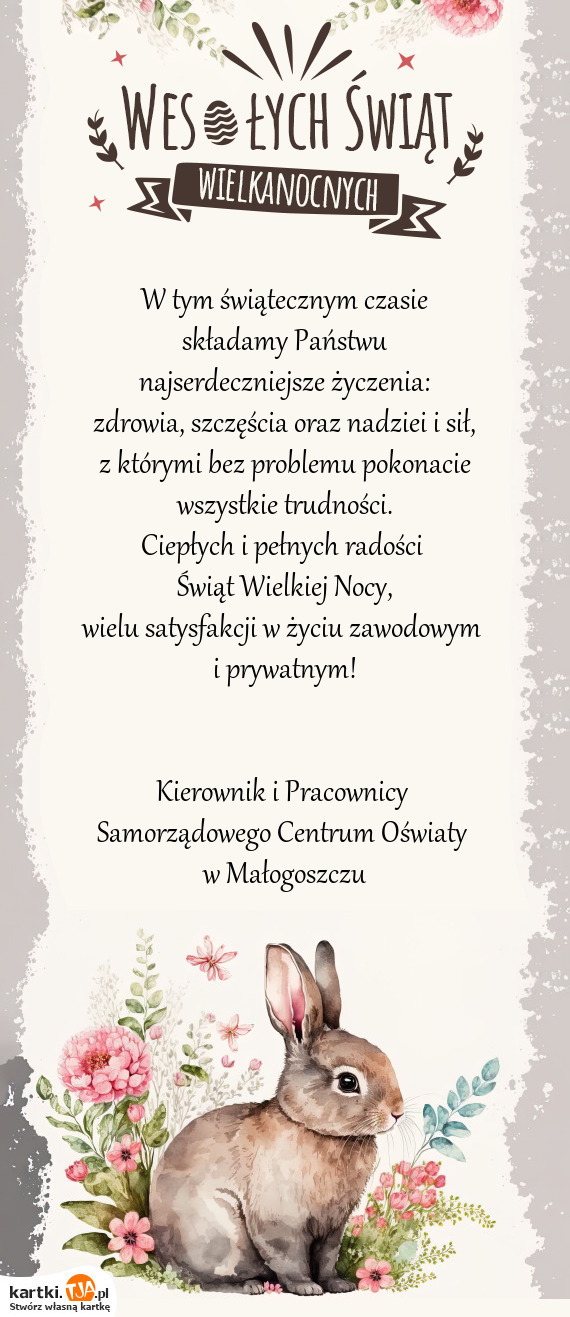 WESOŁYCH ŚWIĄT
WIELKANOCNYCH

W tym świątecznym czasie składamy Państwu najserdeczniejsze życzenia: zdrowia, szczęścia oraz nadziei i sił, z którymi bez problemu pokonacie wszystkie trudności.
Ciepłych i pełnych radości Świąt Wielkiej Nocy, wielu satysfakcji w życiu zawodowym i prywatnym!

Kierownik i Pracownicy
Samorządowego Centrum Oświaty
w Małogoszczu

kartki.TJA.pl
Stwórz własną kartkę